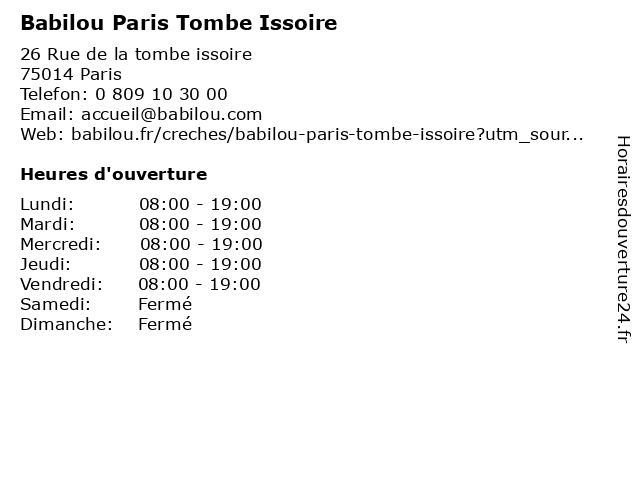 Babilou Paris Tombe Issoire

26 Rue de la tombe issoire
75014 Paris
Telefon: 0 809 10 30 00
Email: accueil@babilou.com
Web: babilou.fr/creches/babilou-paris-tombe-issoire?utm_sour...

Heures d'ouverture

| | |
|---|---|
| Lundi: | 08:00 - 19:00 |
| Mardi: | 08:00 - 19:00 |
| Mercredi: | 08:00 - 19:00 |
| Jeudi: | 08:00 - 19:00 |
| Vendredi: | 08:00 - 19:00 |
| Samedi: | Fermé |
| Dimanche: | Fermé |

Horairesdouverture24.fr